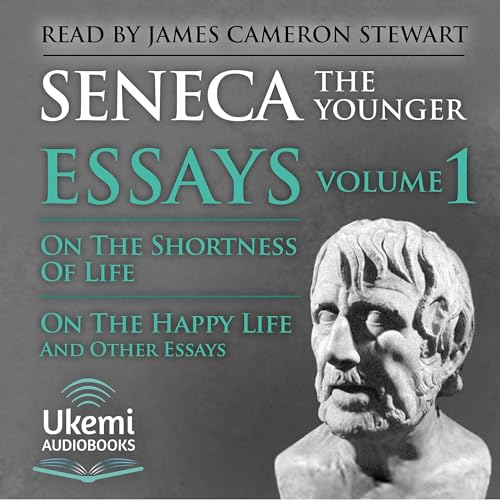 READ BY JAMES CAMERON STEWART

SENECA THE YOUNGER

ESSAYS VOLUME 1

ON THE SHORTNESS OF LIFE

ON THE HAPPY LIFE
AND OTHER ESSAYS

Ukemi
AUDIOBOOKS